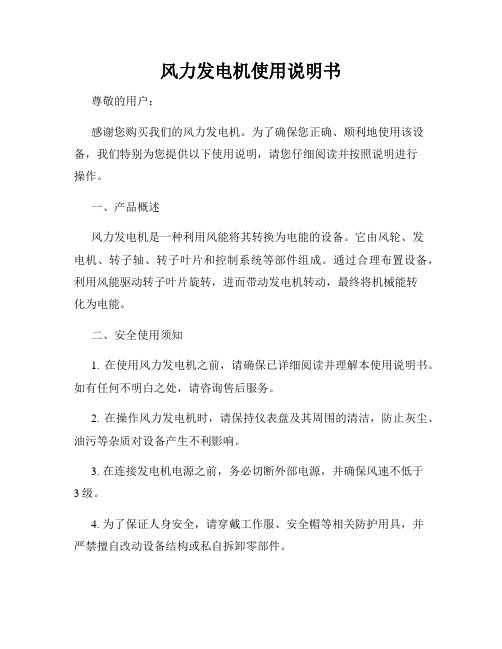 风力发电机使用说明书

尊敬的用户：

感谢您购买我们的风力发电机。为了确保您正确、顺利地使用该设备，我们特别为您提供以下使用说明，请您仔细阅读并按照说明进行操作。

一、产品概述

风力发电机是一种利用风能将其转换为电能的设备。它由风轮、发电机、转子轴、转子叶片和控制系统等部件组成。通过合理布置设备，利用风能驱动转子叶片旋转，进而带动发电机转动，最终将机械能转化为电能。

二、安全使用须知

1. 在使用风力发电机之前，请确保已详细阅读并理解本使用说明书。如有任何不明白之处，请咨询售后服务。

2. 在操作风力发电机时，请保持仪表盘及其周围的清洁，防止灰尘、油污等杂质对设备产生不利影响。

3. 在连接发电机电源之前，务必切断外部电源，并确保风速不低于3级。

4. 为了保证人身安全，请穿戴工作服、安全帽等相关防护用具，并严禁擅自改动设备结构或私自拆卸零部件。